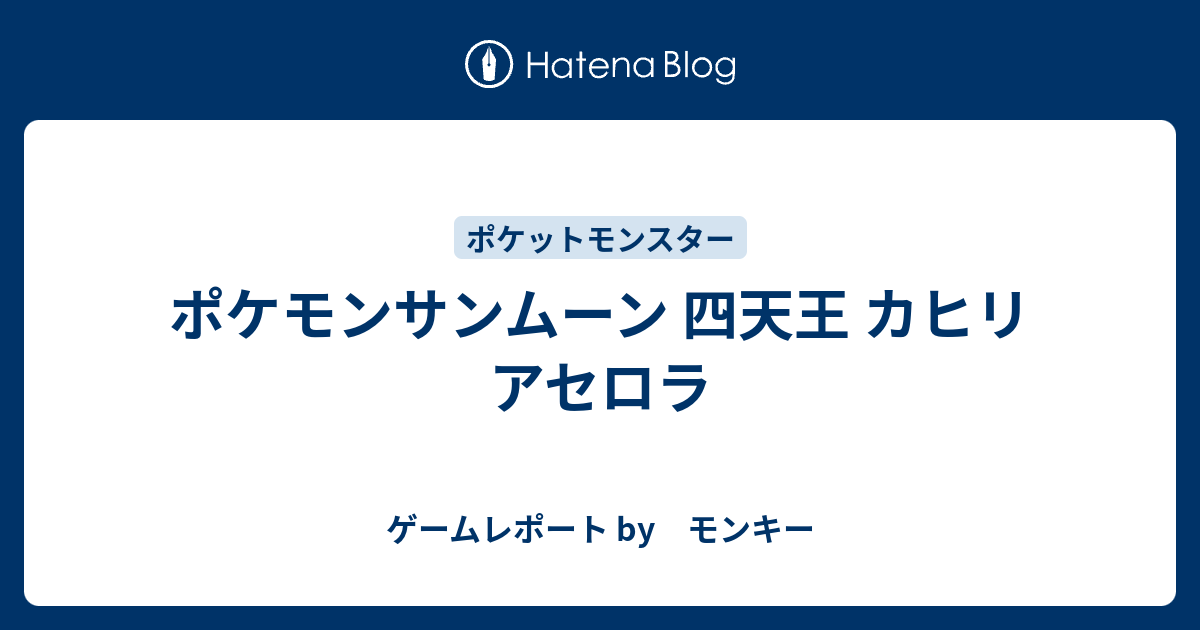 Hatena Blog

ポケットモンスター

ポケモンサンムーン 四天王 カヒリ アセロラ

ゲームレポート by　モンキー